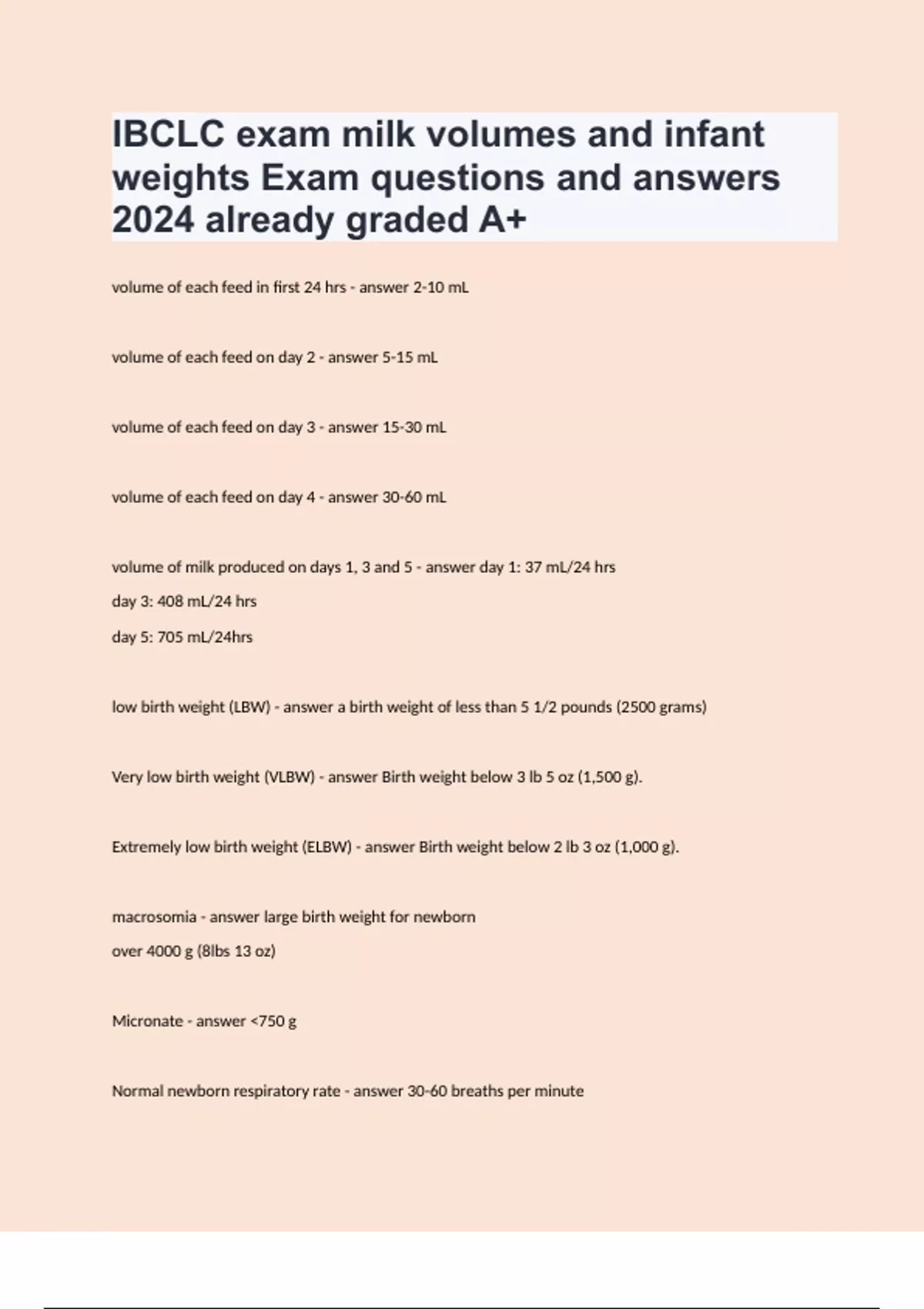 IBCLC exam milk volumes and infant weights Exam questions and answers 2024 already graded A+

volume of each feed in first 24 hrs - answer 2-10 mL

volume of each feed on day 2 - answer 5-15 mL

volume of each feed on day 3 - answer 15-30 mL

volume of each feed on day 4 - answer 30-60 mL

volume of milk produced on days 1, 3 and 5 - answer day 1: 37 mL/24 hrs
day 3: 408 mL/24 hrs
day 5: 705 mL/24hrs

low birth weight (LBW) - answer a birth weight of less than 5 1/2 pounds (2500 grams)

Very low birth weight (VLBW) - answer Birth weight below 3 lb 5 oz (1,500 g).

Extremely low birth weight (ELBW) - answer Birth weight below 2 lb 3 oz (1,000 g).

macrosomia - answer large birth weight for newborn
over 4000 g (8lbs 13 oz)

Micronate - answer <750 g

Normal newborn respiratory rate - answer 30-60 breaths per minute